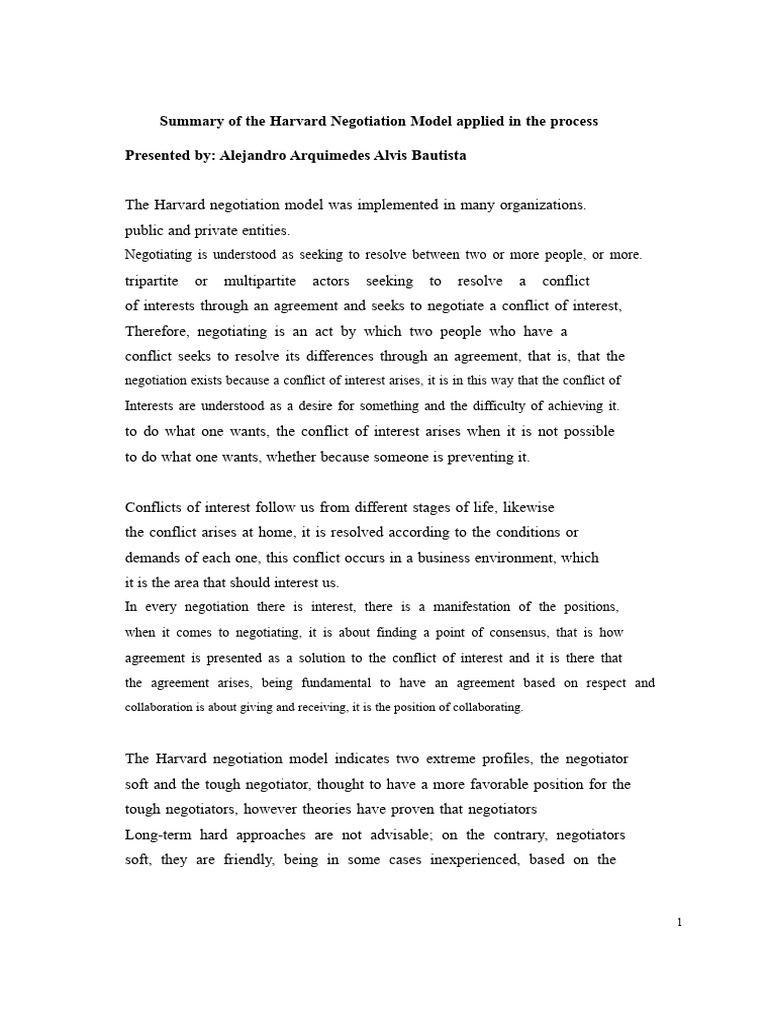 Summary of the Harvard Negotiation Model applied in the process

Presented by: Alejandro Arquimedes Alvis Bautista

The Harvard negotiation model was implemented in many organizations. public and private entities.
Negotiating is understood as seeking to resolve between two or more people, or more. tripartite or multipartite actors seeking to resolve a conflict of interests through an agreement and seeks to negotiate a conflict of interest, Therefore, negotiating is an act by which two people who have a conflict seeks to resolve its differences through an agreement, that is, that the negotiation exists because a conflict of interest arises, it is in this way that the conflict of Interests are understood as a desire for something and the difficulty of achieving it. to do what one wants, the conflict of interest arises when it is not possible to do what one wants, whether because someone is preventing it.

Conflicts of interest follow us from different stages of life, likewise the conflict arises at home, it is resolved according to the conditions or demands of each one, this conflict occurs in a business environment, which it is the area that should interest us.
In every negotiation there is interest, there is a manifestation of the positions, when it comes to negotiating, it is about finding a point of consensus, that is how agreement is presented as a solution to the conflict of interest and it is there that the agreement arises, being fundamental to have an agreement based on respect and collaboration is about giving and receiving, it is the position of collaborating.

The Harvard negotiation model indicates two extreme profiles, the negotiator soft and the tough negotiator, thought to have a more favorable position for the tough negotiators, however theories have proven that negotiators Long-term hard approaches are not advisable; on the contrary, negotiators soft, they are friendly, being in some cases inexperienced, based on the

1